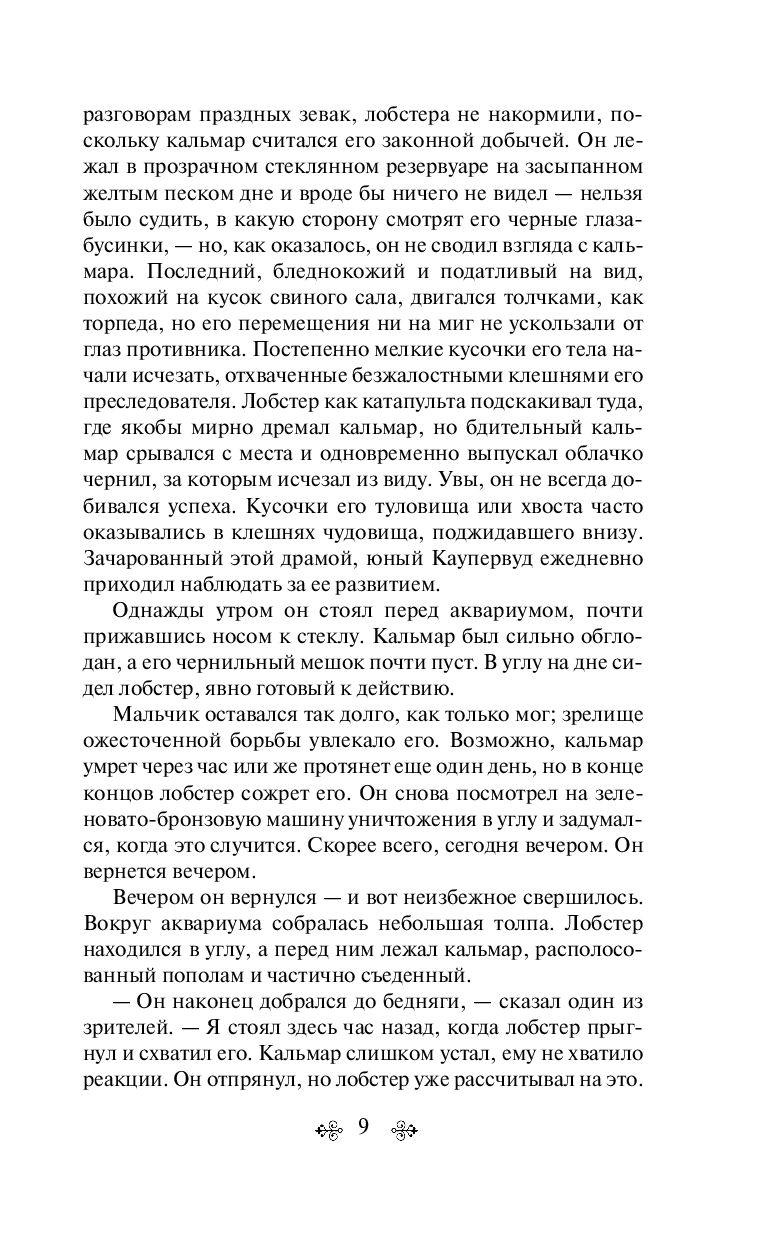 разговорам праздных зевак, лобстера не накормили, поскольку кальмар считался его законной добычей. Он лежал в прозрачном стеклянном резервуаре на засыпанном желтым песком дне и вроде бы ничего не видел — нельзя было судить, в какую сторону смотрят его черные глаза-бусинки, — но, как оказалось, он не сводил взгляда с кальмара. Последний, бледнокожий и податливый на вид, похожий на кусок свиного сала, двигался толчками, как торпеда, но его перемещения ни на миг не ускользали от глаз противника. Постепенно мелкие кусочки его тела начали исчезать, отхваченные безжалостными клешнями его преследователя. Лобстер как катапульта подскакивал туда, где якобы мирно дремал кальмар, но бдительный кальмар срывался с места и одновременно выпускал облачко чернил, за которым исчезал из виду. Увы, он не всегда добивался успеха. Кусочки его туловища или хвоста часто оказывались в клешнях чудовища, поджидавшего внизу. Зачарованный этой драмой, юный Каупервуд ежедневно приходил наблюдать за ее развитием.

Однажды утром он стоял перед аквариумом, почти прижавшись носом к стеклу. Кальмар был сильно обглодан, а его чернильный мешок почти пуст. В углу на дне сидел лобстер, явно готовый к действию.

Мальчик оставался так долго, как только мог; зрелище ожесточенной борьбы увлекало его. Возможно, кальмар умрет через час или же протянет еще один день, но в конце концов лобстер сожрет его. Он снова посмотрел на зеленовато-бронзовую машину уничтожения в углу и задумался, когда это случится. Скорее всего, сегодня вечером. Он вернется вечером.

Вечером он вернулся — и вот неизбежное свершилось. Вокруг аквариума собралась небольшая толпа. Лобстер находился в углу, а перед ним лежал кальмар, располосованный пополам и частично съеденный.

— Он наконец добрался до бедняги, — сказал один из зрителей. — Я стоял здесь час назад, когда лобстер прыгнул и схватил его. Кальмар слишком устал, ему не хватило реакции. Он отпрянул, но лобстер уже рассчитывал на это.

9